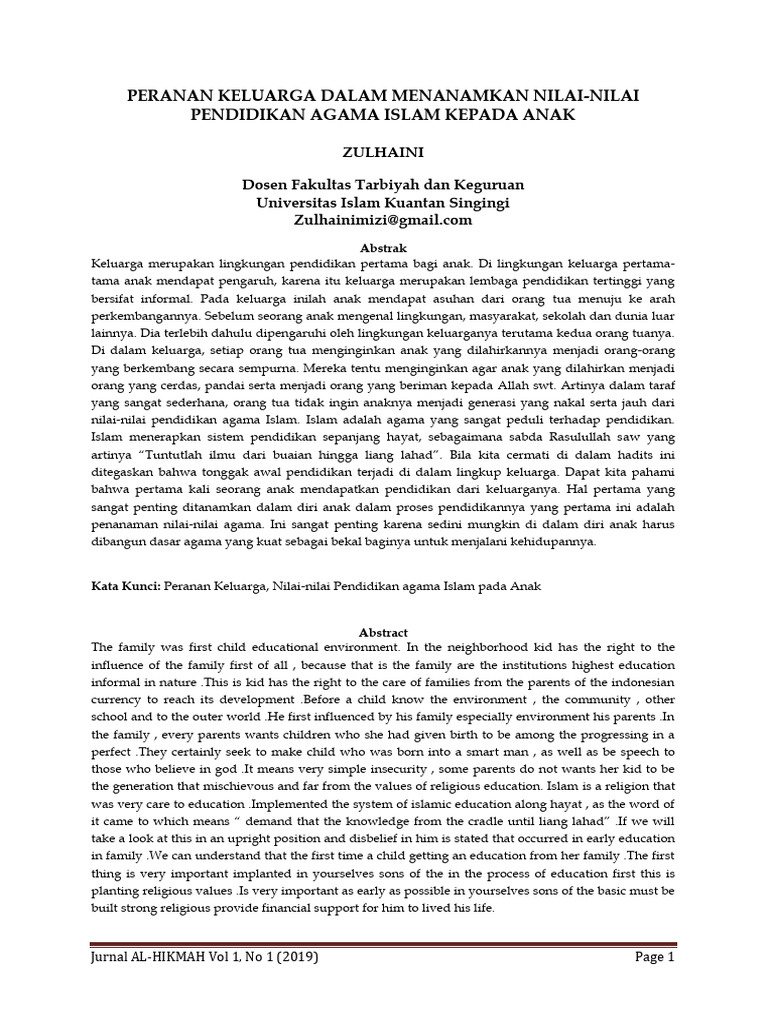 PERANAN KELUARGA DALAM MENANAMKAN NILAI-NILAI PENDIDIKAN AGAMA ISLAM KEPADA ANAK

ZULHAINI

Dosen Fakultas Tarbiyah dan Keguruan
Universitas Islam Kuantan Singingi
Zulhainimizi@gmail.com

Abstrak
Keluarga merupakan lingkungan pendidikan pertama bagi anak. Di lingkungan keluarga pertama-tama anak mendapat pengaruh, karena itu keluarga merupakan lembaga pendidikan tertinggi yang bersifat informal. Pada keluarga inilah anak mendapat asuhan dari orang tua menuju ke arah perkembangannya. Sebelum seorang anak mengenal lingkungan, masyarakat, sekolah dan dunia luar lainnya. Dia terlebih dahulu dipengaruhi oleh lingkungan keluarganya terutama kedua orang tuanya. Di dalam keluarga, setiap orang tua menginginkan anak yang dilahirkannya menjadi orang-orang yang berkembang secara sempurna. Mereka tentu menginginkan agar anak yang dilahirkan menjadi orang yang cerdas, pandai serta menjadi orang yang beriman kepada Allah swt. Artinya dalam taraf yang sangat sederhana, orang tua tidak ingin anaknya menjadi generasi yang nakal serta jauh dari nilai-nilai pendidikan agama Islam. Islam adalah agama yang sangat peduli terhadap pendidikan. Islam menerapkan sistem pendidikan sepanjang hayat, sebagaimana sabda Rasulullah saw yang artinya "Tuntutlah ilmu dari buaian hingga liang lahad". Bila kita cermati di dalam hadits ini ditegaskan bahwa tonggak awal pendidikan terjadi di dalam lingkup keluarga. Dapat kita pahami bahwa pertama kali seorang anak mendapatkan pendidikan dari keluarganya. Hal pertama yang sangat penting ditanamkan dalam diri anak dalam proses pendidikannya yang pertama ini adalah penanaman nilai-nilai agama. Ini sangat penting karena sedini mungkin di dalam diri anak harus dibangun dasar agama yang kuat sebagai bekal baginya untuk menjalani kehidupannya.

Kata Kunci: Peranan Keluarga, Nilai-nilai Pendidikan agama Islam pada Anak

Abstract
The family was first child educational environment. In the neighborhood kid has the right to the influence of the family first of all , because that is the family are the institutions highest education informal in nature .This is kid has the right to the care of families from the parents of the indonesian currency to reach its development .Before a child know the environment , the community , other school and to the outer world .He first influenced by his family especially environment his parents .In the family , every parents wants children who she had given birth to be among the progressing in a perfect .They certainly seek to make child who was born into a smart man , as well as be speech to those who believe in god .It means very simple insecurity , some parents do not wants her kid to be the generation that mischievous and far from the values of religious education. Islam is a religion that was very care to education .Implemented the system of islamic education along hayat , as the word of it came to which means " demand that the knowledge from the cradle until liang lahad" .If we will take a look at this in an upright position and disbelief in him is stated that occurred in early education in family .We can understand that the first time a child getting an education from her family .The first thing is very important implanted in yourselves sons of the in the process of education first this is planting religious values .Is very important as early as possible in yourselves sons of the basic must be built strong religious provide financial support for him to lived his life.

Jurnal AL-HIKMAH Vol 1, No 1 (2019) Page 1